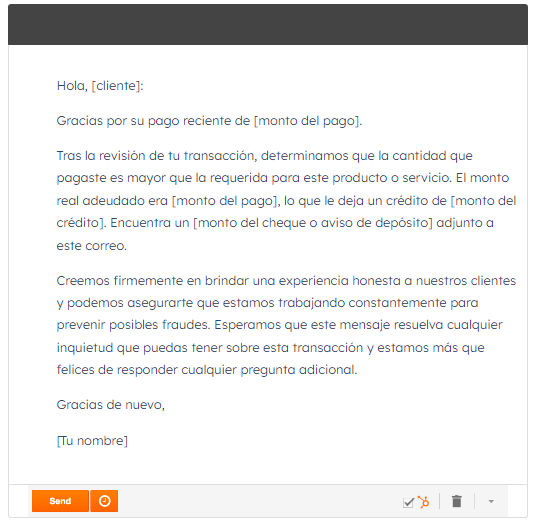 Hola, [cliente]:

Gracias por su pago reciente de [monto del pago].

Tras la revisión de tu transacción, determinamos que la cantidad que pagaste es mayor que la requerida para este producto o servicio. El monto real adeudado era [monto del pago], lo que le deja un crédito de [monto del crédito]. Encuentra un [monto del cheque o aviso de depósito] adjunto a este correo.

Creemos firmemente en brindar una experiencia honesta a nuestros clientes y podemos asegurarte que estamos trabajando constantemente para prevenir posibles fraudes. Esperamos que este mensaje resuelva cualquier inquietud que puedas tener sobre esta transacción y estamos más que felices de responder cualquier pregunta adicional.

Gracias de nuevo,

[Tu nombre]

Send